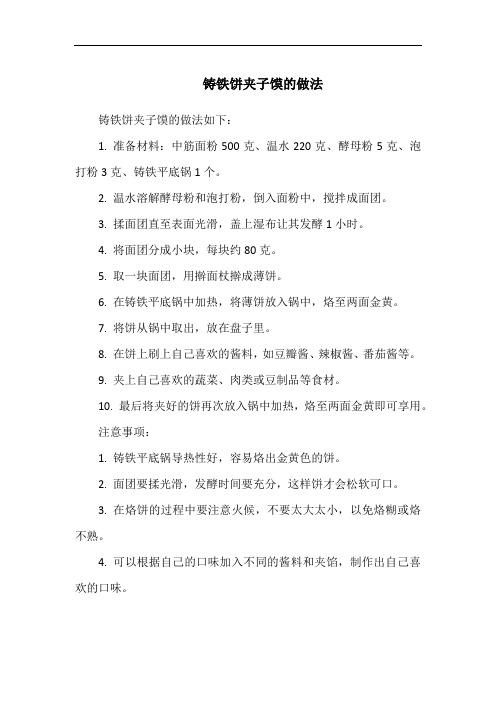 铸铁饼夹子馍的做法

铸铁饼夹子馍的做法如下：

1. 准备材料：中筋面粉 500 克、温水 220 克、酵母粉 5 克、泡打粉 3 克、铸铁平底锅 1 个。

2. 温水溶解酵母粉和泡打粉，倒入面粉中，搅拌成面团。

3. 揉面团直至表面光滑，盖上湿布让其发酵 1 小时。

4. 将面团分成小块，每块约 80 克。

5. 取一块面团，用擀面杖擀成薄饼。

6. 在铸铁平底锅中加热，将薄饼放入锅中，烙至两面金黄。

7. 将饼从锅中取出，放在盘子里。

8. 在饼上刷上自己喜欢的酱料，如豆瓣酱、辣椒酱、番茄酱等。

9. 夹上自己喜欢的蔬菜、肉类或豆制品等食材。

10. 最后将夹好的饼再次放入锅中加热，烙至两面金黄即可享用。

注意事项：

1. 铸铁平底锅导热性好，容易烙出金黄色的饼。

2. 面团要揉光滑，发酵时间要充分，这样饼才会松软可口。

3. 在烙饼的过程中要注意火候，不要太大太小，以免烙糊或烙不熟。

4. 可以根据自己的口味加入不同的酱料和夹馅，制作出自己喜欢的口味。